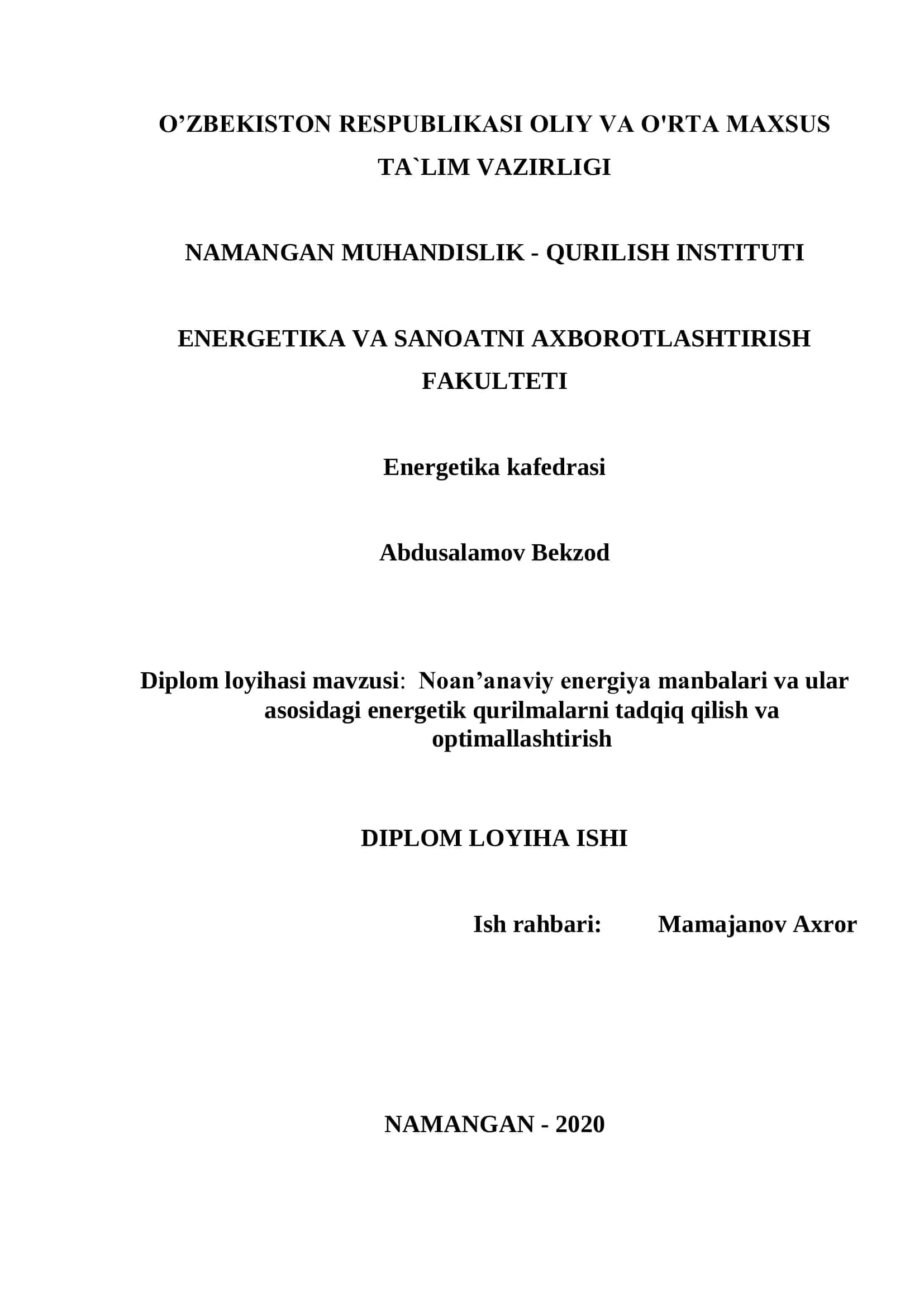 O’ZBEKISTON RESPUBLIKASI OLIY VA O'RTA MAXSUS TA`LIM VAZIRLIGI

NAMANGAN MUHANDISLIK - QURILISH INSTITUTI

ENERGETIKA VA SANOATNI AXBOROTLASHTIRISH FAKULTETI

Energetika kafedrasi

Abdusalamov Bekzod

Diplom loyihasi mavzusi: Noan’anaviy energiya manbalari va ular asosidagi energetik qurilmalarni tadqiq qilish va optimallashtirish

DIPLOM LOYIHA ISHI

Ish rahbari: Mamajanov Axror

NAMANGAN - 2020